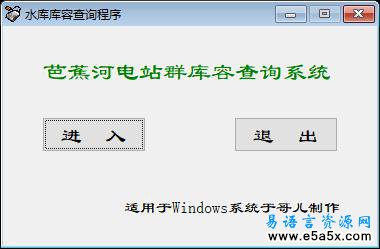 水库库容查询程序

芭蕉河电站群库容查询系统

进　入

退　出

适用于Windows系统于哥儿制作

易语言资源网
www.e5a5x.com